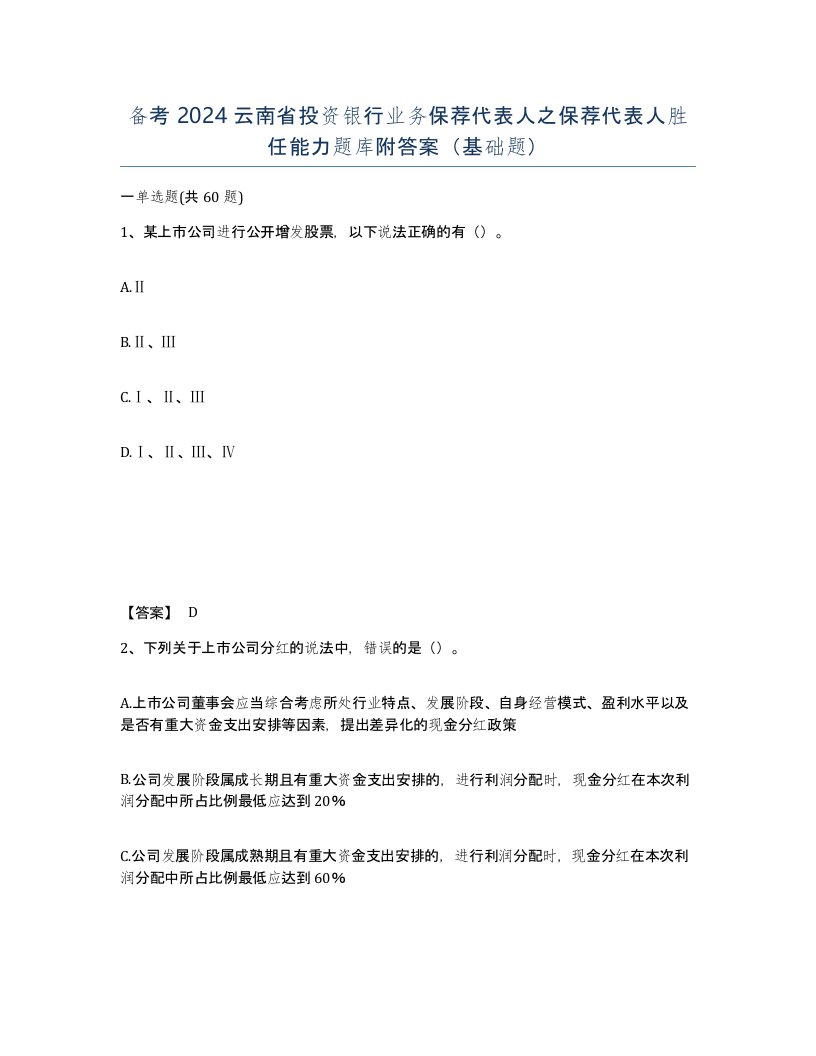 备考 2024 云南省投资银行业务保荐代表人之保荐代表人胜任能力题库附答案（基础题）

一单选题(共 60 题)

1、某上市公司进行公开增发股票，以下说法正确的有（）。

A.Ⅱ

B.Ⅱ、Ⅲ

C.Ⅰ、Ⅱ、Ⅲ

D.Ⅰ、Ⅱ、Ⅲ、Ⅳ

【答案】 D

2、下列关于上市公司分红的说法中，错误的是（）。

A.上市公司董事会应当综合考虑所处行业特点、发展阶段、自身经营模式、盈利水平以及是否有重大资金支出安排等因素，提出差异化的现金分红政策

B.公司发展阶段属成长期且有重大资金支出安排的，进行利润分配时，现金分红在本次利润分配中所占比例最低应达到 20%

C.公司发展阶段属成熟期且有重大资金支出安排的，进行利润分配时，现金分红在本次利润分配中所占比例最低应达到 60%